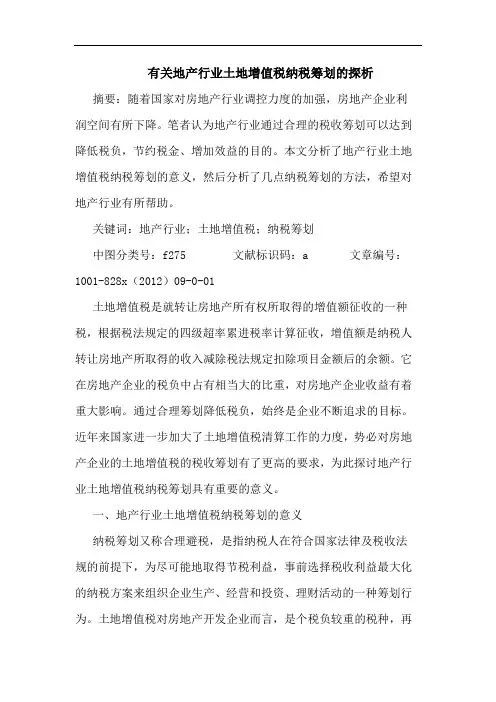 有关地产行业土地增值税纳税筹划的探析

摘要：随着国家对房地产行业调控力度的加强，房地产企业利润空间有所下降。笔者认为地产行业通过合理的税收筹划可以达到降低税负，节约税金、增加效益的目的。本文分析了地产行业土地增值税纳税筹划的意义，然后分析了几点纳税筹划的方法，希望对地产行业有所帮助。

关键词：地产行业；土地增值税；纳税筹划

中图分类号：f275　　文献标识码：a　　文章编号：1001-828x（2012）09-0-01

土地增值税是就转让房地产所有权所取得的增值额征收的一种税，根据税法规定的四级超率累进税率计算征收，增值额是纳税人转让房地产所取得的收入减除税法规定扣除项目金额后的余额。它在房地产企业的税负中占有相当大的比重，对房地产企业收益有着重大影响。通过合理筹划降低税负，始终是企业不断追求的目标。近年来国家进一步加大了土地增值税清算工作的力度，势必对房地产企业的土地增值税的税收筹划有了更高的要求，为此探讨地产行业土地增值税纳税筹划具有重要的意义。

一、地产行业土地增值税纳税筹划的意义

纳税筹划又称合理避税，是指纳税人在符合国家法律及税收法规的前提下，为尽可能地取得节税利益，事前选择税收利益最大化的纳税方案来组织企业生产、经营和投资、理财活动的一种筹划行为。土地增值税对房地产开发企业而言，是个税负较重的税种，再